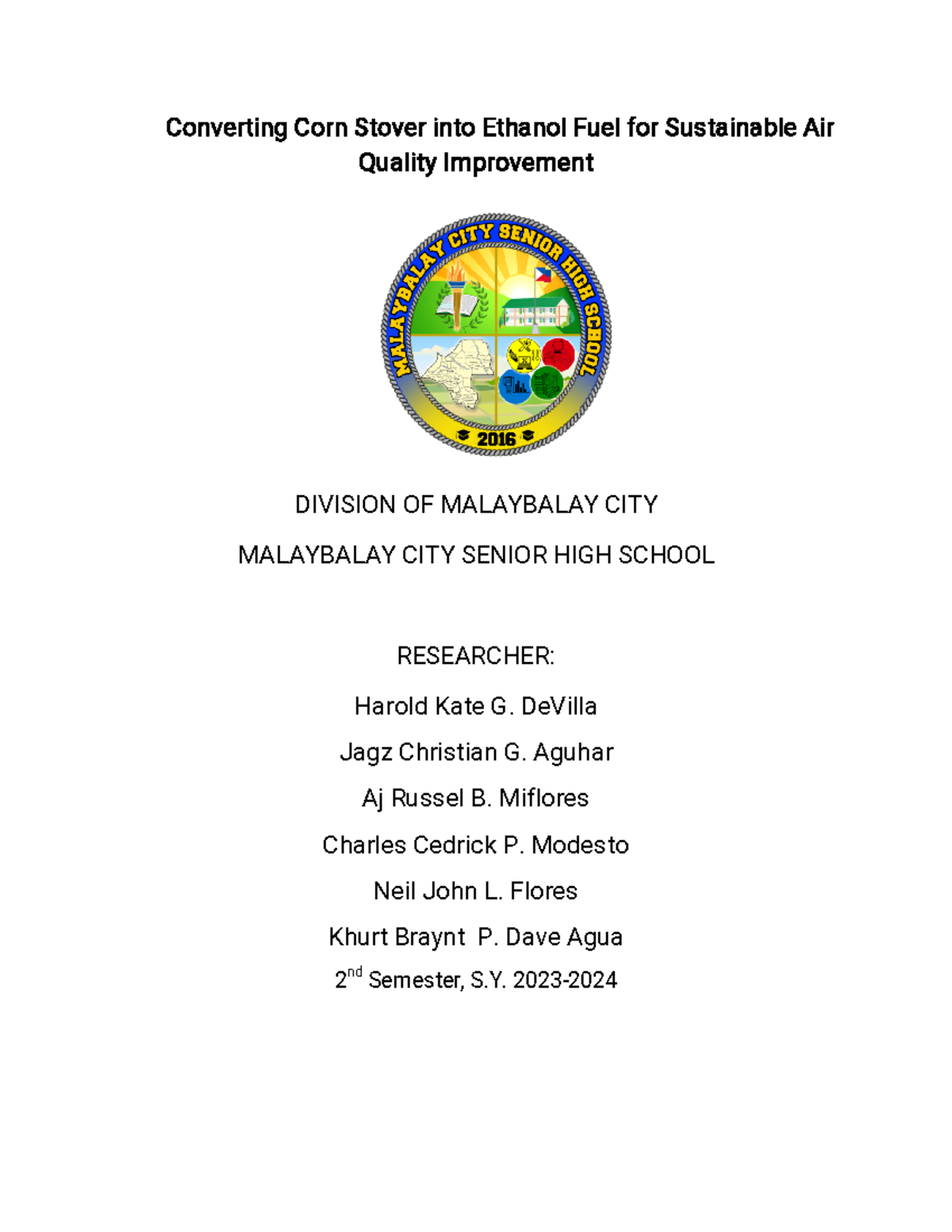 Converting Corn Stover into Ethanol Fuel for Sustainable Air Quality Improvement

MALAYBALAY CITY SENIOR HIGH SCHOOL

2016

DIVISION OF MALAYBALAY CITY

MALAYBALAY CITY SENIOR HIGH SCHOOL

RESEARCHER:

Harold Kate G. DeVilla

Jagz Christian G. Aguhar

Aj Russel B. Miflores

Charles Cedrick P. Modesto

Neil John L. Flores

Khurt Braynt P. Dave Agua

2$^{nd}$ Semester, S.Y. 2023-2024